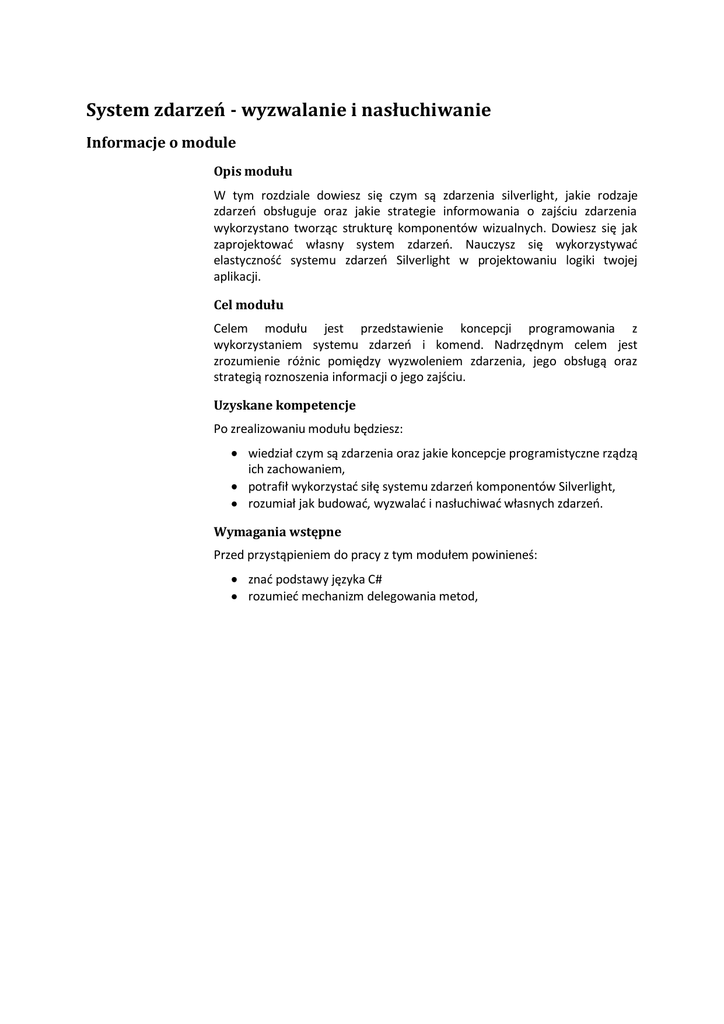 System zdarzeń - wyzwalanie i nasłuchiwanie

Informacje o module

Opis modułu

W tym rozdziale dowiesz się czym są zdarzenia silverlight, jakie rodzaje zdarzeń obsługuje oraz jakie strategie informowania o zajściu zdarzenia wykorzystano tworząc strukturę komponentów wizualnych. Dowiesz się jak zaprojektować własny system zdarzeń. Nauczysz się wykorzystywać elastyczność systemu zdarzeń Silverlight w projektowaniu logiki twojej aplikacji.

Cel modułu

Celem modułu jest przedstawienie koncepcji programowania z wykorzystaniem systemu zdarzeń i komend. Nadrzędnym celem jest zrozumienie różnic pomiędzy wyzwoleniem zdarzenia, jego obsługą oraz strategią roznoszenia informacji o jego zajściu.

Uzyskane kompetencje

Po zrealizowaniu modułu będziesz:

• wiedział czym są zdarzenia oraz jakie koncepcje programistyczne rządzą ich zachowaniem,
• potrafił wykorzystać siłę systemu zdarzeń komponentów Silverlight,
• rozumiał jak budować, wyzwalać i nasłuchiwać własnych zdarzeń.

Wymagania wstępne

Przed przystąpieniem do pracy z tym modułem powinieneś:

• znać podstawy języka C#
• rozumieć mechanizm delegowania metod,